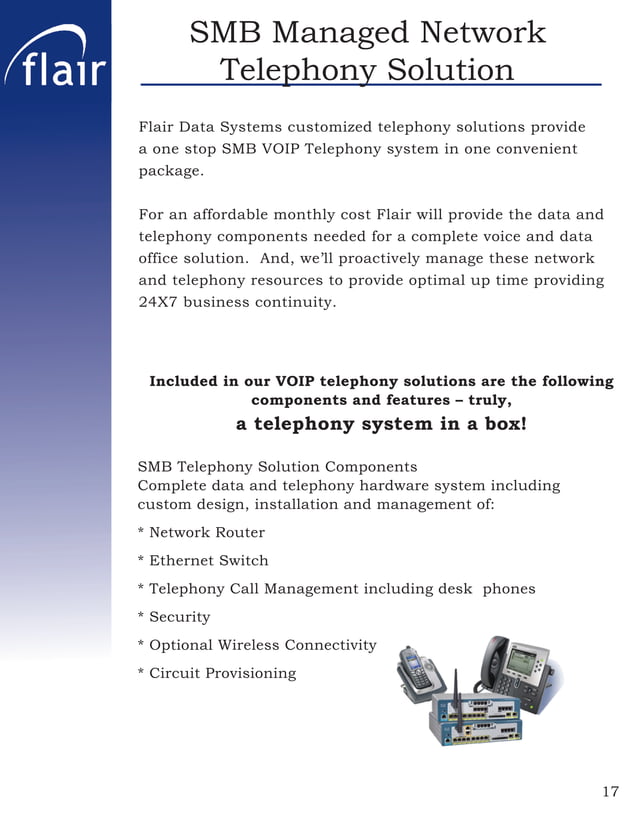 flair

SMB Managed Network Telephony Solution

Flair Data Systems customized telephony solutions provide a one stop SMB VOIP Telephony system in one convenient package.

For an affordable monthly cost Flair will provide the data and telephony components needed for a complete voice and data office solution. And, we'll proactively manage these network and telephony resources to provide optimal up time providing 24X7 business continuity.

Included in our VOIP telephony solutions are the following components and features – truly,

a telephony system in a box!

SMB Telephony Solution Components
Complete data and telephony hardware system including custom design, installation and management of:

* Network Router

* Ethernet Switch

* Telephony Call Management including desk phones

* Security

* Optional Wireless Connectivity

* Circuit Provisioning

17